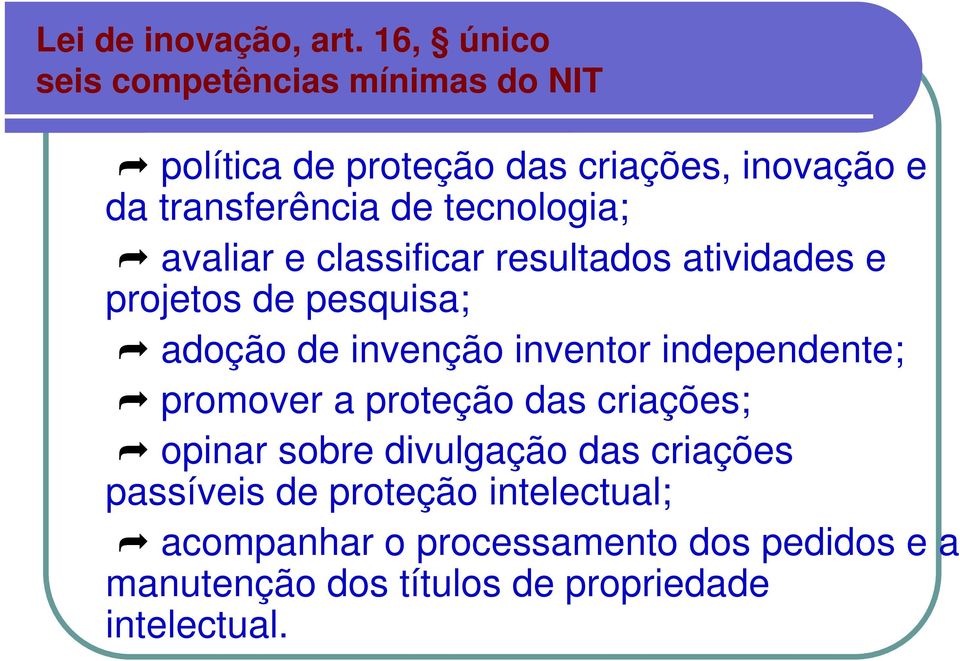 Lei de inovação, art. 16, § único
seis competências mínimas do NIT

➦ política de proteção das criações, inovação e da transferência de tecnologia;

➦ avaliar e classificar resultados atividades e projetos de pesquisa;

➦ adoção de invenção inventor independente;

➦ promover a proteção das criações;

➦ opinar sobre divulgação das criações passíveis de proteção intelectual;

➦ acompanhar o processamento dos pedidos e a manutenção dos títulos de propriedade intelectual.